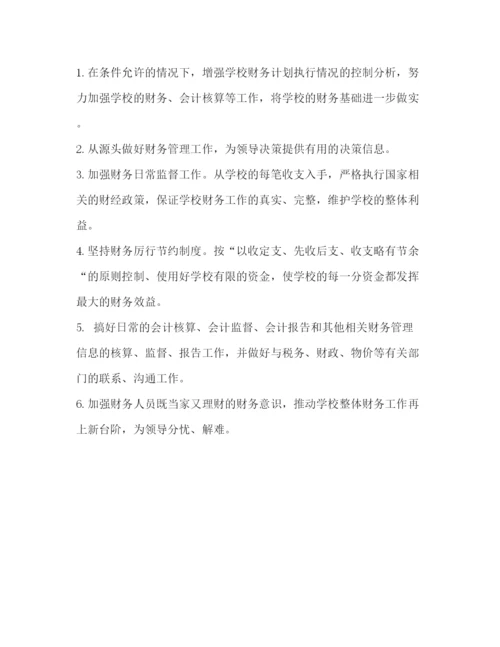 1. 在条件允许的情况下，增强学校财务计划执行情况的控制分析，努力加强学校的财务、会计核算等工作，将学校的财务基础进一步做实。

2. 从源头做好财务管理工作，为领导决策提供有用的决策信息。

3. 加强财务日常监督工作。从学校的每笔收支入手，严格执行国家相关的财经政策，保证学校财务工作的真实、完整，维护学校的整体利益。

4. 坚持财务厉行节约制度。按“以收定支、先收后支、收支略有节余“的原则控制、使用好学校有限的资金，使学校的每一分资金都发挥最大的财务效益。

5. 搞好日常的会计核算、会计监督、会计报告和其他相关财务管理信息的核算、监督、报告工作，并做好与税务、财政、物价等有关部门的联系、沟通工作。

6. 加强财务人员既当家又理财的财务意识，推动学校整体财务工作再上新台阶，为领导分忧、解难。